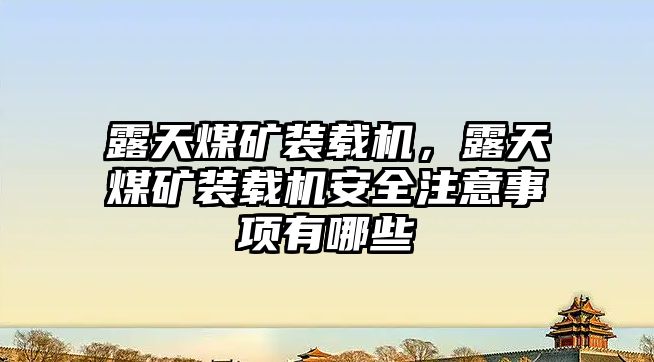 露天煤矿装载机，露天煤矿装载机安全注意事项有哪些